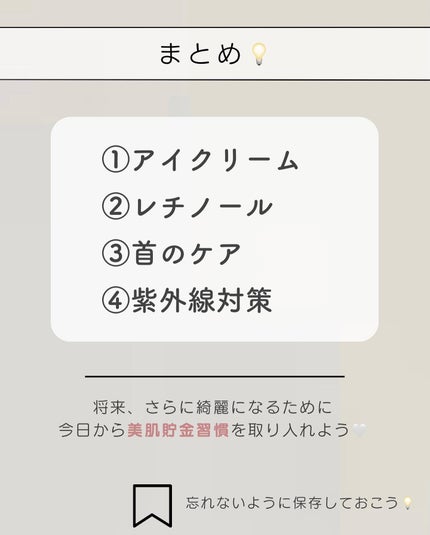 まとめ💡

①アイクリーム
②レチノール
③首のケア
④紫外線対策

将来、さらに綺麗になるために
今日から美肌貯金習慣を取り入れよう🤍

忘れないように保存しておこう💡